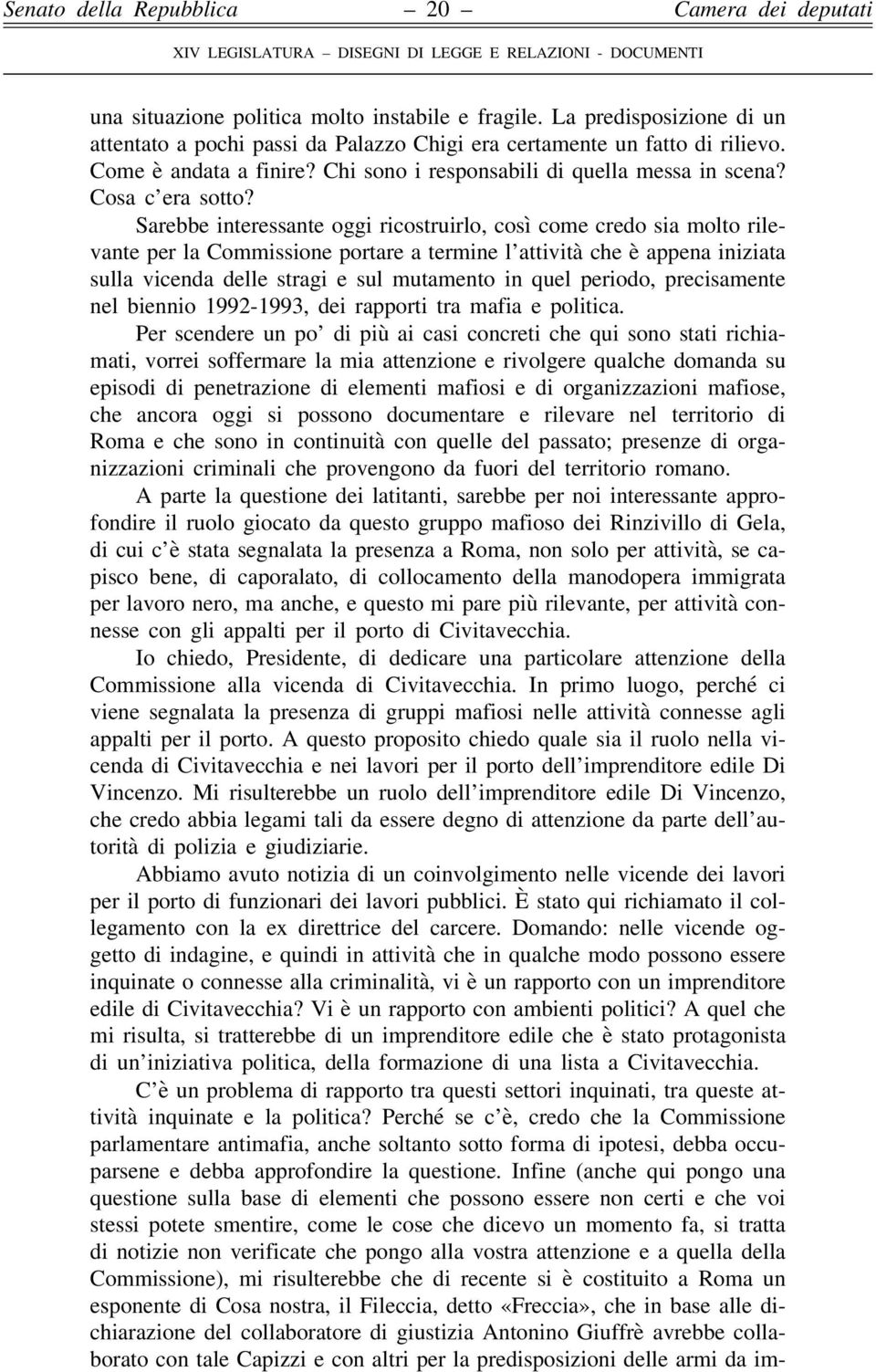 Senato della Repubblica — 20 — Camera dei deputati

XIV LEGISLATURA — DISEGNI DI LEGGE E RELAZIONI - DOCUMENTI

una situazione politica molto instabile e fragile. La predisposizione di un attentato a pochi passi da Palazzo Chigi era certamente un fatto di rilievo. Come è andata a finire? Chi sono i responsabili di quella messa in scena? Cosa c'era sotto?

Sarebbe interessante oggi ricostruirlo, così come credo sia molto rilevante per la Commissione portare a termine l'attività che è appena iniziata sulla vicenda delle stragi e sul mutamento in quel periodo, precisamente nel biennio 1992-1993, dei rapporti tra mafia e politica.

Per scendere un po' di più ai casi concreti che qui sono stati richiamati, vorrei soffermare la mia attenzione e rivolgere qualche domanda su episodi di penetrazione di elementi mafiosi e di organizzazioni mafiose, che ancora oggi si possono documentare e rilevare nel territorio di Roma e che sono in continuità con quelle del passato; presenze di organizzazioni criminali che provengono da fuori del territorio romano.

A parte la questione dei latitanti, sarebbe per noi interessante approfondire il ruolo giocato da questo gruppo mafioso dei Rinzivillo di Gela, di cui c'è stata segnalata la presenza a Roma, non solo per attività, se capisco bene, di caporalato, di collocamento della manodopera immigrata per lavoro nero, ma anche, e questo mi pare più rilevante, per attività connesse con gli appalti per il porto di Civitavecchia.

Io chiedo, Presidente, di dedicare una particolare attenzione della Commissione alla vicenda di Civitavecchia. In primo luogo, perché ci viene segnalata la presenza di gruppi mafiosi nelle attività connesse agli appalti per il porto. A questo proposito chiedo quale sia il ruolo nella vicenda di Civitavecchia e nei lavori per il porto dell'imprenditore edile Di Vincenzo. Mi risulterebbe un ruolo dell'imprenditore edile Di Vincenzo, che credo abbia legami tali da essere degno di attenzione da parte dell'autorità di polizia e giudiziarie.

Abbiamo avuto notizia di un coinvolgimento nelle vicende dei lavori per il porto di funzionari dei lavori pubblici. È stato qui richiamato il collegamento con la ex direttrice del carcere. Domando: nelle vicende oggetto di indagine, e quindi in attività che in qualche modo possono essere inquinate o connesse alla criminalità, vi è un rapporto con un imprenditore edile di Civitavecchia? Vi è un rapporto con ambienti politici? A quel che mi risulta, si tratterebbe di un imprenditore edile che è stato protagonista di un'iniziativa politica, della formazione di una lista a Civitavecchia.

C'è un problema di rapporto tra questi settori inquinati, tra queste attività inquinate e la politica? Perché se c'è, credo che la Commissione parlamentare antimafia, anche soltanto sotto forma di ipotesi, debba occuparsene e debba approfondire la questione. Infine (anche qui pongo una questione sulla base di elementi che possono essere non certi e che voi stessi potete smentire, come le cose che dicevo un momento fa, si tratta di notizie non verificate che pongo alla vostra attenzione e a quella della Commissione), mi risulterebbe che di recente si è costituito a Roma un esponente di Cosa nostra, il Fileccia, detto «Freccia», che in base alle dichiarazione del collaboratore di giustizia Antonino Giuffrè avrebbe collaborato con tale Capizzi e con altri per la predisposizioni delle armi da im-